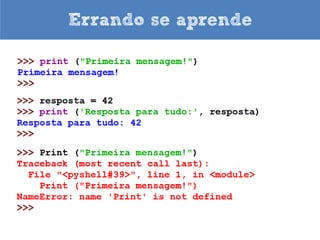 Errando se aprende

>>> print ("Primeira mensagem!")
Primeira mensagem!
>>>

>>> resposta = 42
>>> print ('Resposta para tudo:', resposta)
Resposta para tudo: 42
>>>

>>> Print ("Primeira mensagem!")
Traceback (most recent call last):
  File "<pyshell#39>", line 1, in <module>
    Print ("Primeira mensagem!")
NameError: name 'Print' is not defined
>>>